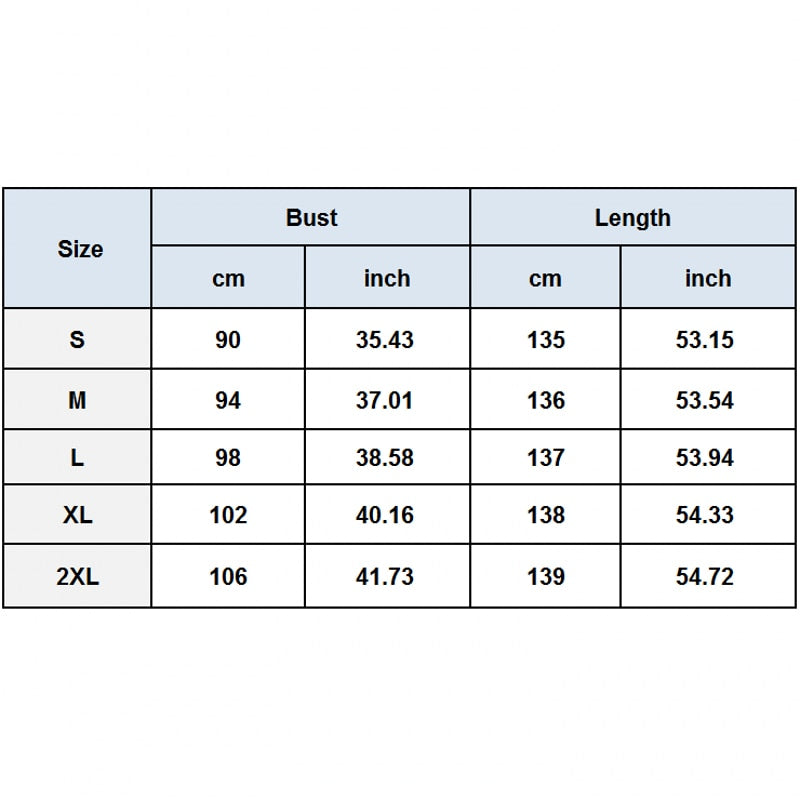 | Size | Bust | | Length | |
|---|---|---|---|---|
| | cm | inch | cm | inch |
| S | 90 | 35.43 | 135 | 53.15 |
| M | 94 | 37.01 | 136 | 53.54 |
| L | 98 | 38.58 | 137 | 53.94 |
| XL | 102 | 40.16 | 138 | 54.33 |
| 2XL | 106 | 41.73 | 139 | 54.72 |